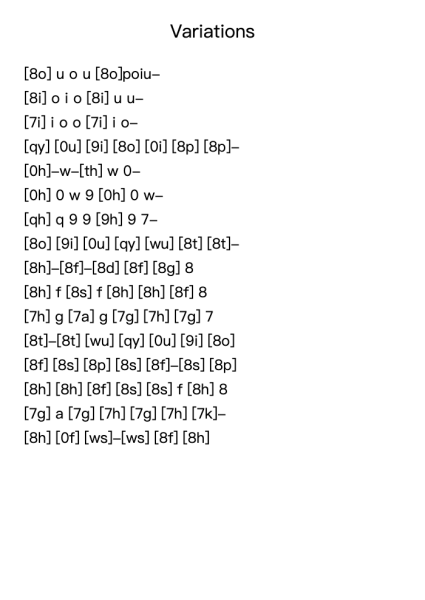 Variations

[8o] u o u [8o]poiu–
[8i] o i o [8i] u u–
[7i] i o o [7i] i o–
[qy] [0u] [9i] [8o] [0i] [8p] [8p]–
[0h]–w–[th] w 0–
[0h] 0 w 9 [0h] 0 w–
[qh] q 9 9 [9h] 9 7–
[8o] [9i] [0u] [qy] [wu] [8t] [8t]–
[8h]–[8f]–[8d] [8f] [8g] 8
[8h] f [8s] f [8h] [8h] [8f] 8
[7h] g [7a] g [7g] [7h] [7g] 7
[8t]–[8t] [wu] [qy] [0u] [9i] [8o]
[8f] [8s] [8p] [8s] [8f]–[8s] [8p]
[8h] [8h] [8f] [8s] [8s] f [8h] 8
[7g] a [7g] [7h] [7g] [7h] [7k]–
[8h] [0f] [ws]–[ws] [8f] [8h]